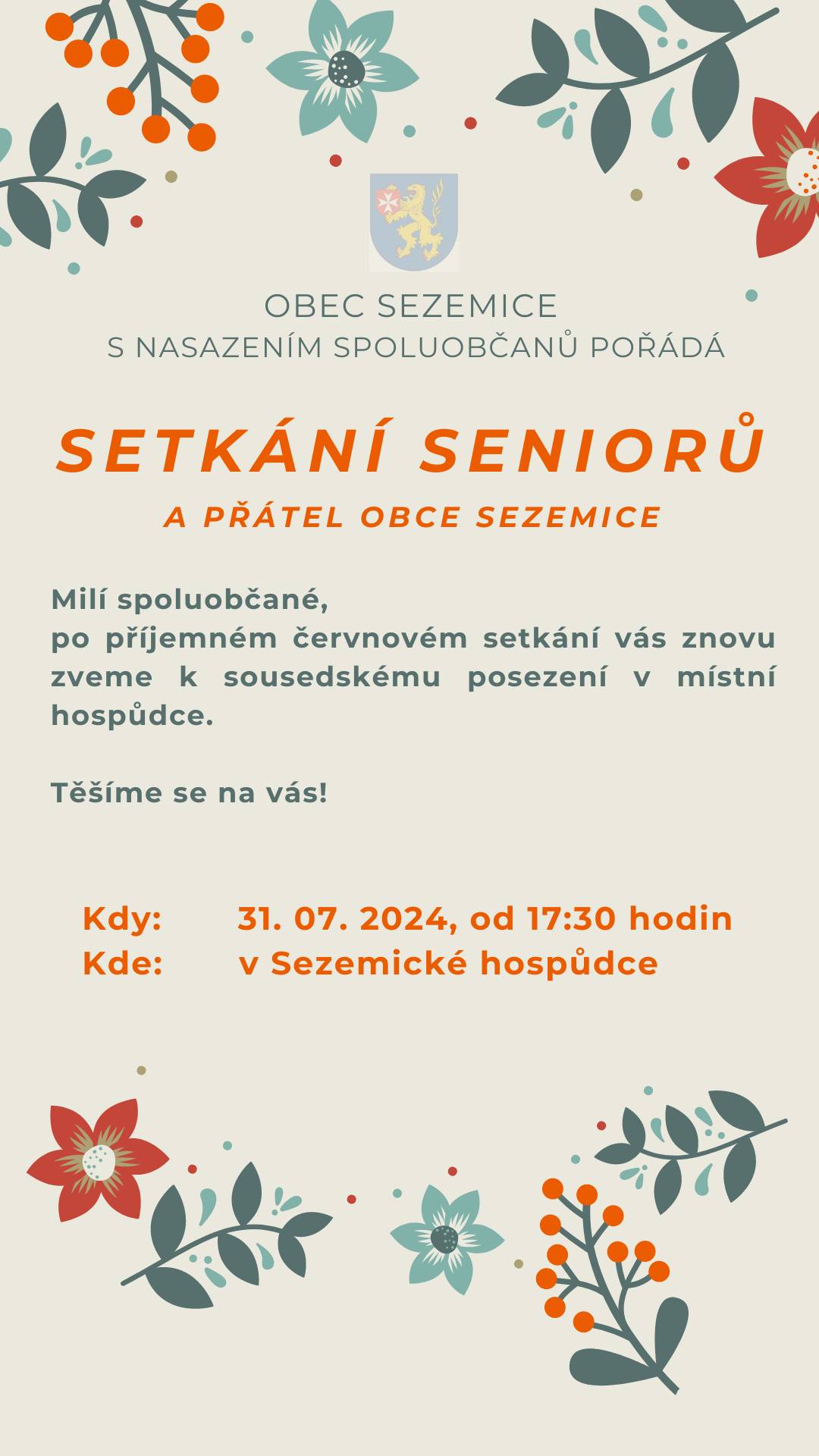 OBEC SEZEMICE
S NASAZENÍM SPOLUOBČANŮ POŘÁDÁ

SETKÁNÍ SENIORŮ
A PŘÁTEL OBCE SEZEMICE

Milí spoluobčané,
po příjemném červnovém setkání vás znovu zveme k sousedskému posezení v místní hospůdce.

Těšíme se na vás!

Kdy: 31. 07. 2024, od 17:30 hodin
Kde: v Sezemické hospůdce